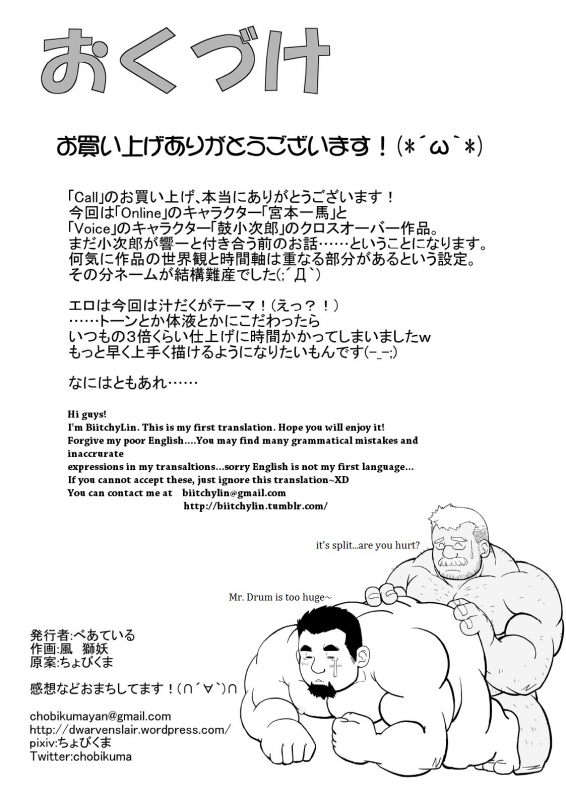 おくづけ

お買い上げありがとうございます！(*´ω`*)

「Call」のお買い上げ、本当にありがとうございます！
今回は「Online」のキャラクター「宮本一馬」と
「Voice」のキャラクター「鼓小次郎」のクロスオーバー作品。
まだ小次郎が響一と付き合う前のお話……ということになります。
何気に作品の世界観と時間軸は重なる部分があるという設定。
その分ネームが結構難産でした(;´Д`)

エロは今回は汁だくがテーマ！(えっ？！)
……トーンとか体液とかにこだわったら
いつもの3倍くらい仕上げに時間かかってしまいましたw
もっと早く上手く描けるようになりたいもんです(-_-;)

なにはともあれ……

Hi guys!
I'm BiitchyLin. This is my first translation. Hope you will enjoy it!
Forgive my poor English....You may find many grammatical mistakes and inaccrurate expressions in my transaltions...sorry English is not my first language...
If you cannot accept these, just ignore this translation~XD
You can contact me at biitchylin@gmail.com
http://biitchylin.tumblr.com/

it's split...are you hurt?

Mr. Drum is too huge~

発行者:べあている
作画:風 獅妖
原案:ちょびくま

感想などおまちしてます！(∩´∀`)∩

chobikumayan@gmail.com
http://dwarvenslair.wordpress.com/
pixiv:ちょびくま
Twitter:chobikuma